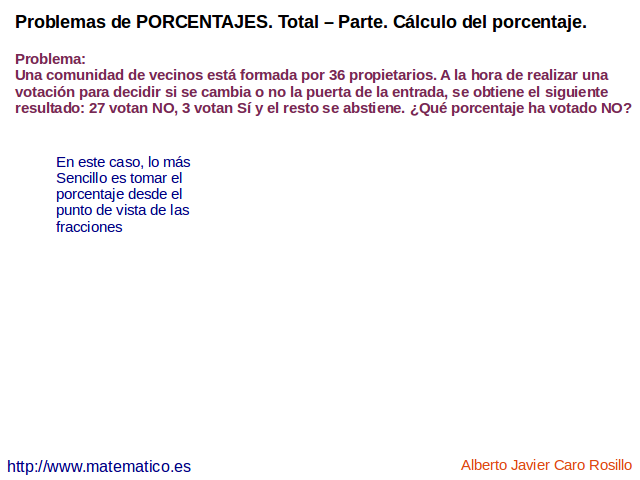 Problemas de PORCENTAJES. Total – Parte. Cálculo del porcentaje.

Problema:
Una comunidad de vecinos está formada por 36 propietarios. A la hora de realizar una votación para decidir si se cambia o no la puerta de la entrada, se obtiene el siguiente resultado: 27 votan NO, 3 votan Sí y el resto se abstiene. ¿Qué porcentaje ha votado NO?

En este caso, lo más Sencillo es tomar el porcentaje desde el punto de vista de las fracciones

http://www.matematico.es

Alberto Javier Caro Rosillo